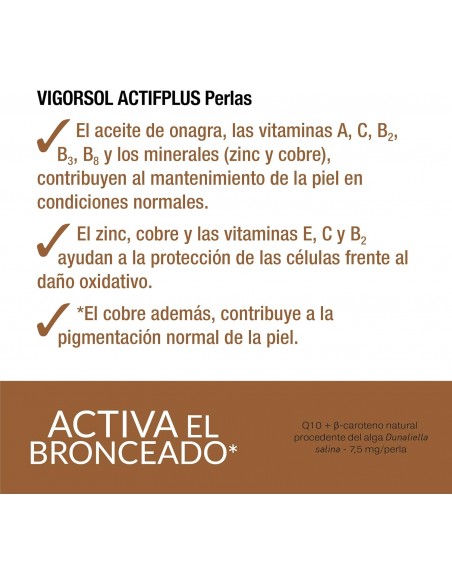 VIGORSOL ACTIFPLUS Perlas

✓ El aceite de onagra, las vitaminas A, C, $B_2$, $B_3$, $B_8$ y los minerales (zinc y cobre), contribuyen al mantenimiento de la piel en condiciones normales.

✓ El zinc, cobre y las vitaminas E, C y $B_2$ ayudan a la protección de las células frente al daño oxidativo.

✓ *El cobre además, contribuye a la pigmentación normal de la piel.

ACTIVA EL BRONCEADO*

Q10 + β-caroteno natural procedente del alga Dunaliella salina - 7,5 mg/perla